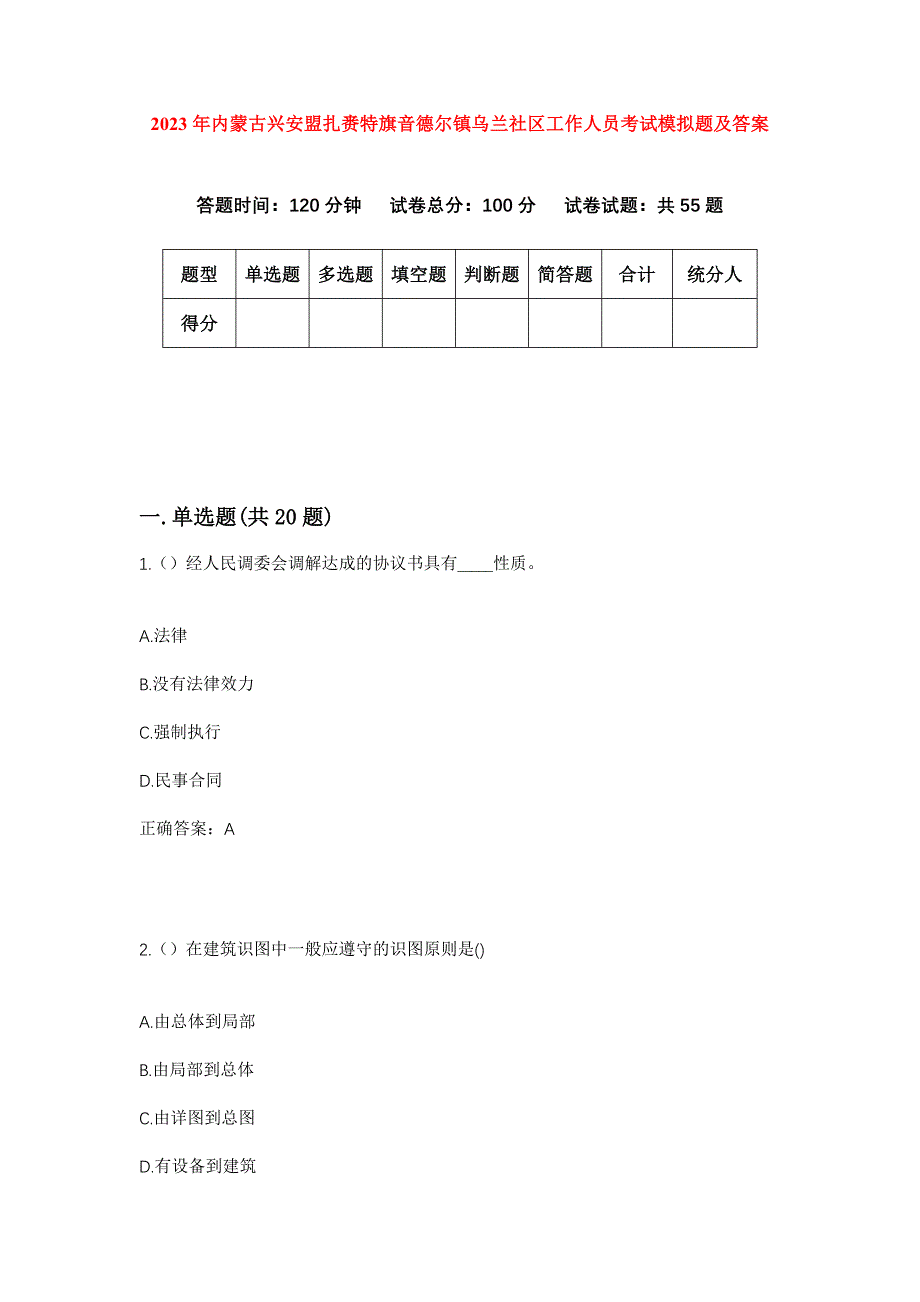 2023年内蒙古兴安盟扎赉特旗音德尔镇乌兰社区工作人员考试模拟题及答案

答题时间：120分钟　试卷总分：100分　试卷试题：共55题

| 题型 | 单选题 | 多选题 | 填空题 | 判断题 | 简答题 | 合计 | 统分人 |
|---|---|---|---|---|---|---|---|
| 得分 | | | | | | | |

一.单选题(共20题)

1.（）经人民调委会调解达成的协议书具有____性质。

A.法律

B.没有法律效力

C.强制执行

D.民事合同

正确答案：A

2.（）在建筑识图中一般应遵守的识图原则是()

A.由总体到局部

B.由局部到总体

C.由详图到总图

D.有设备到建筑